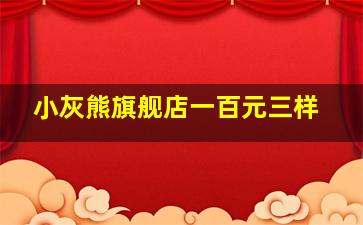 小灰熊旗舰店一百元三样